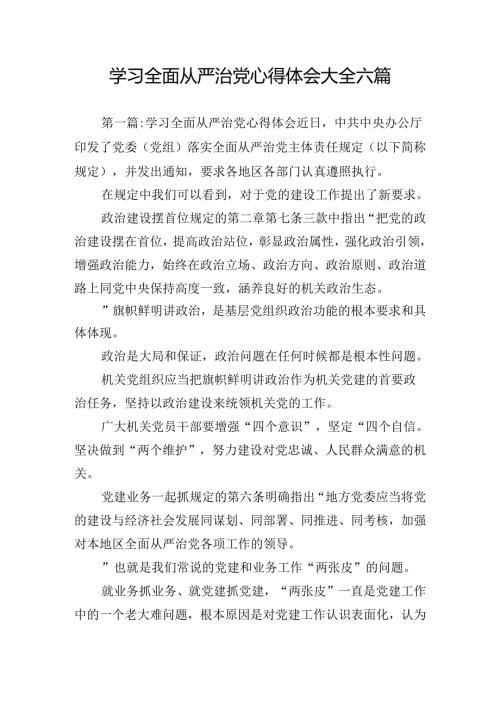 学习全面从严治党心得体会大全六篇

第一篇:学习全面从严治党心得体会近日，中共中央办公厅印发了党委（党组）落实全面从严治党主体责任规定（以下简称规定），并发出通知，要求各地区各部门认真遵照执行。

在规定中我们可以看到，对于党的建设工作提出了新要求。

政治建设摆首位规定的第二章第七条三款中指出“把党的政治建设摆在首位，提高政治站位，彰显政治属性，强化政治引领，增强政治能力，始终在政治立场、政治方向、政治原则、政治道路上同党中央保持高度一致，涵养良好的机关政治生态。

”旗帜鲜明讲政治，是基层党组织政治功能的根本要求和具体体现。

政治是大局和保证，政治问题在任何时候都是根本性问题。

机关党组织应当把旗帜鲜明讲政治作为机关党建的首要政治任务，坚持以政治建设来统领机关党的工作。

广大机关党员干部要增强“四个意识”，坚定“四个自信。坚决做到“两个维护”，努力建设对党忠诚、人民群众满意的机关。

党建业务一起抓规定的第六条明确指出“地方党委应当将党的建设与经济社会发展同谋划、同部署、同推进、同考核，加强对本地区全面从严治党各项工作的领导。

”也就是我们常说的党建和业务工作“两张皮”的问题。

就业务抓业务、就党建抓党建，“两张皮”一直是党建工作中的一个老大难问题，根本原因是对党建工作认识表面化，认为